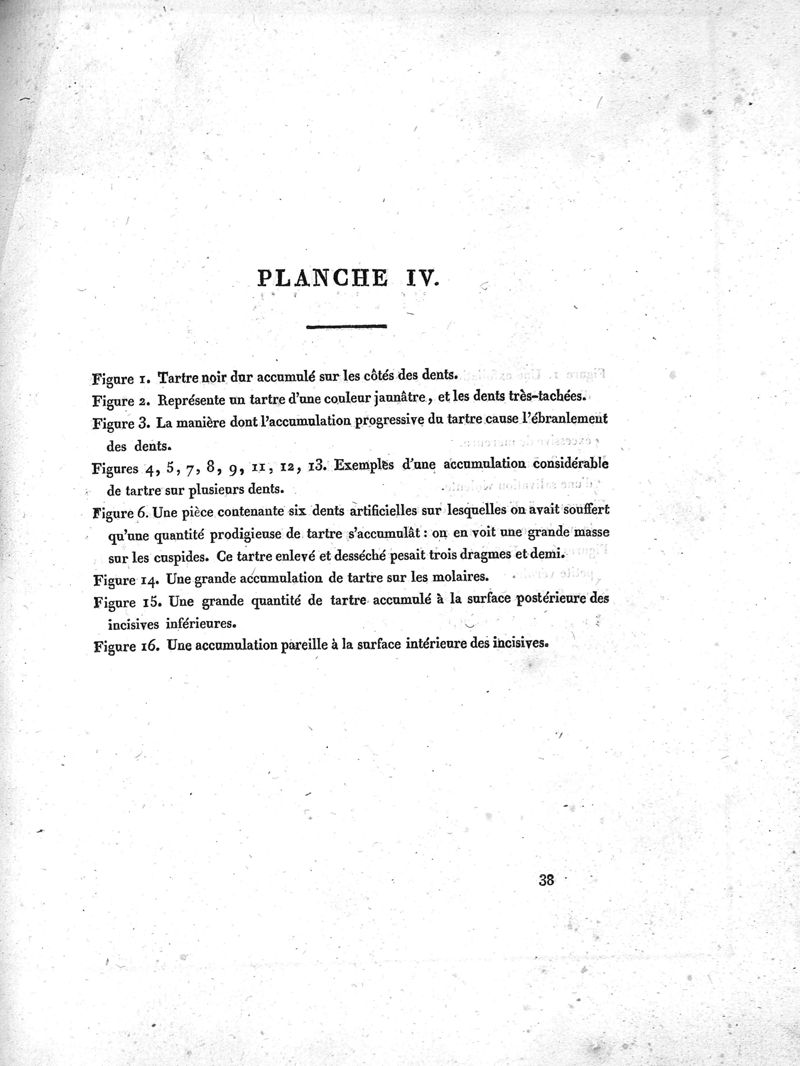 PLANCHE IV.

Figure 1. Tartre noir dur accumulé sur les côtés des dents.
Figure 2. Représente un tartre d'une couleur jaunâtre, et les dents très-tachées.
Figure 3. La manière dont l'accumulation progressive du tartre cause l'ébranlement des dents.
Figures 4, 5, 7, 8, 9, 11, 12, 13. Exemples d'une accumulation considérable de tartre sur plusieurs dents.
Figure 6. Une pièce contenante six dents artificielles sur lesquelles on avait souffert qu'une quantité prodigieuse de tartre s'accumulât : on en voit une grande masse sur les cuspides. Ce tartre enlevé et desséché pesait trois dragmes et demi.
Figure 14. Une grande accumulation de tartre sur les molaires.
Figure 15. Une grande quantité de tartre accumulé à la surface postérieure des incisives inférieures.
Figure 16. Une accumulation pareille à la surface intérieure des incisives.

38